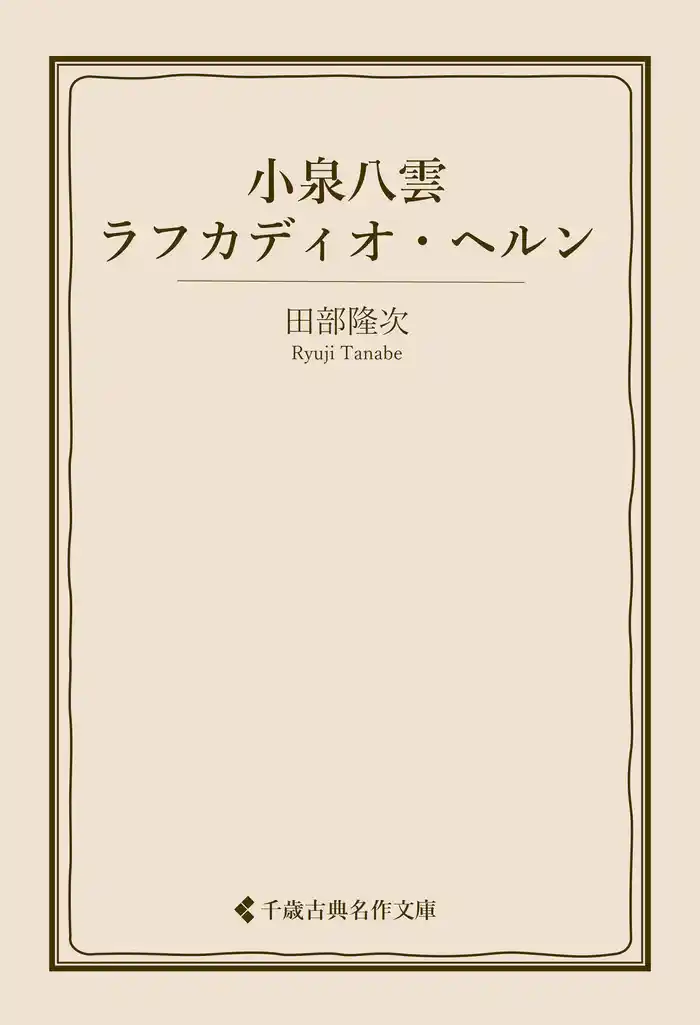 小泉八雲
ラフカディオ・ヘルン

田部隆次
Ryuji Tanabe

千歳古典名作文庫